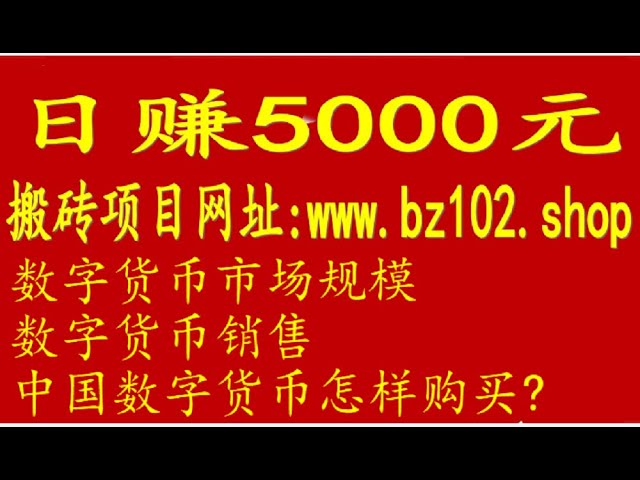 日 赚5000元
搬砖项目网址:www.bz102.shop
数字货币市场规模
数字货币销售
中国数字货币怎样购买?